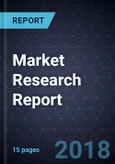 REPORT

Market Research Report

15 pages

2018